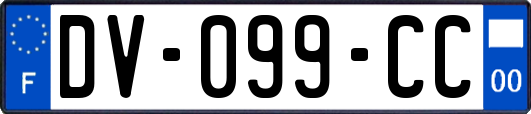 F

DV-099-CC

00